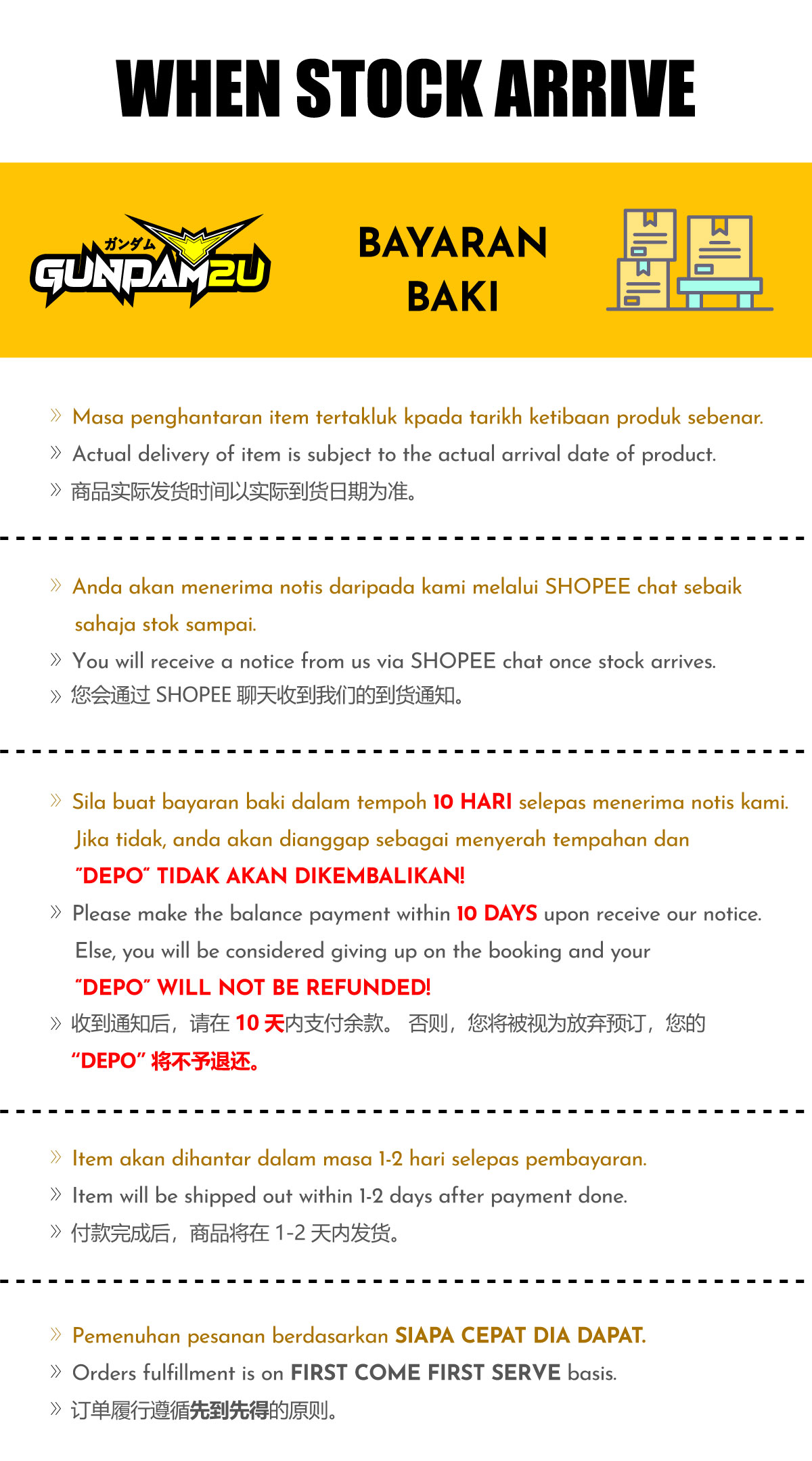 WHEN STOCK ARRIVE

ガンダム
GUNDAM2U

BAYARAN BAKI

» Masa penghantaran item tertakluk kpada tarikh ketibaan produk sebenar.
» Actual delivery of item is subject to the actual arrival date of product.
» 商品实际发货时间以实际到货日期为准。

» Anda akan menerima notis daripada kami melalui SHOPEE chat sebaik sahaja stok sampai.
» You will receive a notice from us via SHOPEE chat once stock arrives.
» 您会通过 SHOPEE 聊天收到我们的到货通知。

» Sila buat bayaran baki dalam tempoh 10 HARI selepas menerima notis kami. Jika tidak, anda akan dianggap sebagai menyerah tempahan dan "DEPO" TIDAK AKAN DIKEMBALIKAN!
» Please make the balance payment within 10 DAYS upon receive our notice. Else, you will be considered giving up on the booking and your "DEPO" WILL NOT BE REFUNDED!
» 收到通知后，请在 10 天内支付余款。 否则，您将被视为放弃预订，您的 "DEPO" 将不予退还。

» Item akan dihantar dalam masa 1-2 hari selepas pembayaran.
» Item will be shipped out within 1-2 days after payment done.
» 付款完成后，商品将在 1-2 天内发货。

» Pemenuhan pesanan berdasarkan SIAPA CEPAT DIA DAPAT.
» Orders fulfillment is on FIRST COME FIRST SERVE basis.
» 订单履行遵循先到先得的原则。